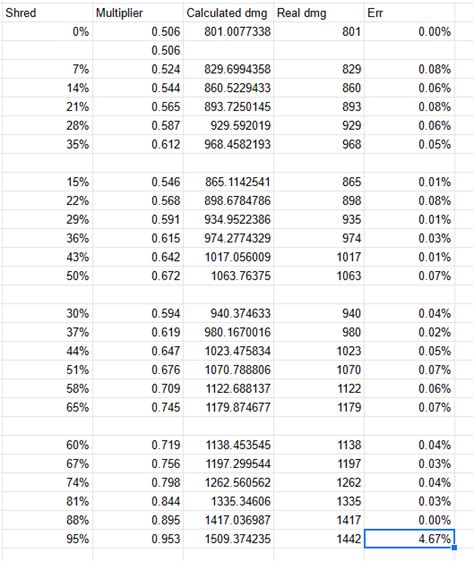 | Shred | Multiplier | Calculated dmg | Real dmg | Err |
|---|---|---|---|---|
| 0% | 0.506 | 801.0077338 | 801 | 0.00% |
| | 0.506 | | | |
| 7% | 0.524 | 829.6994358 | 829 | 0.08% |
| 14% | 0.544 | 860.5229433 | 860 | 0.06% |
| 21% | 0.565 | 893.7250145 | 893 | 0.08% |
| 28% | 0.587 | 929.592019 | 929 | 0.06% |
| 35% | 0.612 | 968.4582193 | 968 | 0.05% |
| | | | | |
| 15% | 0.546 | 865.1142541 | 865 | 0.01% |
| 22% | 0.568 | 898.6784786 | 898 | 0.08% |
| 29% | 0.591 | 934.9522386 | 935 | 0.01% |
| 36% | 0.615 | 974.2774329 | 974 | 0.03% |
| 43% | 0.642 | 1017.056009 | 1017 | 0.01% |
| 50% | 0.672 | 1063.76375 | 1063 | 0.07% |
| | | | | |
| 30% | 0.594 | 940.374633 | 940 | 0.04% |
| 37% | 0.619 | 980.1670016 | 980 | 0.02% |
| 44% | 0.647 | 1023.475834 | 1023 | 0.05% |
| 51% | 0.676 | 1070.788806 | 1070 | 0.07% |
| 58% | 0.709 | 1122.688137 | 1122 | 0.06% |
| 65% | 0.745 | 1179.874677 | 1179 | 0.07% |
| | | | | |
| 60% | 0.719 | 1138.453545 | 1138 | 0.04% |
| 67% | 0.756 | 1197.299544 | 1197 | 0.03% |
| 74% | 0.798 | 1262.560562 | 1262 | 0.04% |
| 81% | 0.844 | 1335.34606 | 1335 | 0.03% |
| 88% | 0.895 | 1417.036987 | 1417 | 0.00% |
| 95% | 0.953 | 1509.374235 | 1442 | 4.67% |